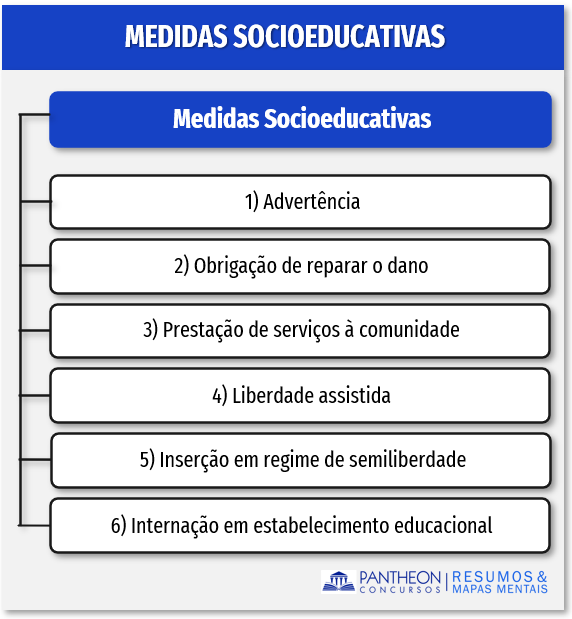 MEDIDAS SOCIOEDUCATIVAS

Medidas Socioeducativas

1) Advertência

2) Obrigação de reparar o dano

3) Prestação de serviços à comunidade

4) Liberdade assistida

5) Inserção em regime de semiliberdade

6) Internação em estabelecimento educacional

PANTHEON CONCURSOS | RESUMOS & MAPAS MENTAIS